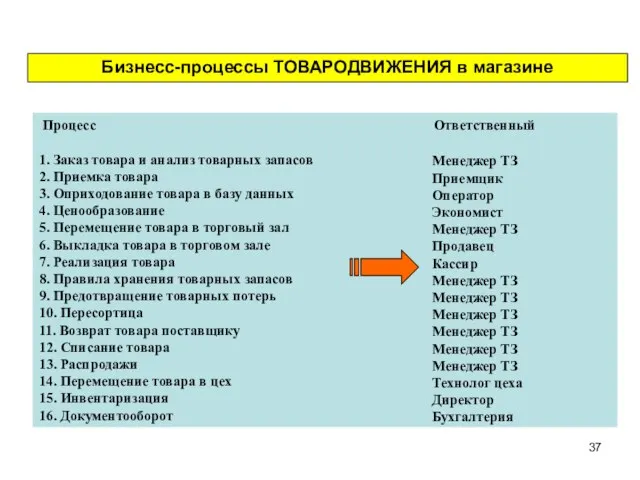 Бизнесс-процессы ТОВАРОДВИЖЕНИЯ в магазине

| Процесс | Ответственный |
|---|---|
| 1. Заказ товара и анализ товарных запасов | Менеджер ТЗ |
| 2. Приемка товара | Приемщик |
| 3. Оприходование товара в базу данных | Оператор |
| 4. Ценообразование | Экономист |
| 5. Перемещение товара в торговый зал | Менеджер ТЗ |
| 6. Выкладка товара в торговом зале | Продавец |
| 7. Реализация товара | Кассир |
| 8. Правила хранения товарных запасов | Менеджер ТЗ |
| 9. Предотвращение товарных потерь | Менеджер ТЗ |
| 10. Пересортица | Менеджер ТЗ |
| 11. Возврат товара поставщику | Менеджер ТЗ |
| 12. Списание товара | Менеджер ТЗ |
| 13. Распродажи | Менеджер ТЗ |
| 14. Перемещение товара в цех | Технолог цеха |
| 15. Инвентаризация | Директор |
| 16. Документооборот | Бухгалтерия |

37